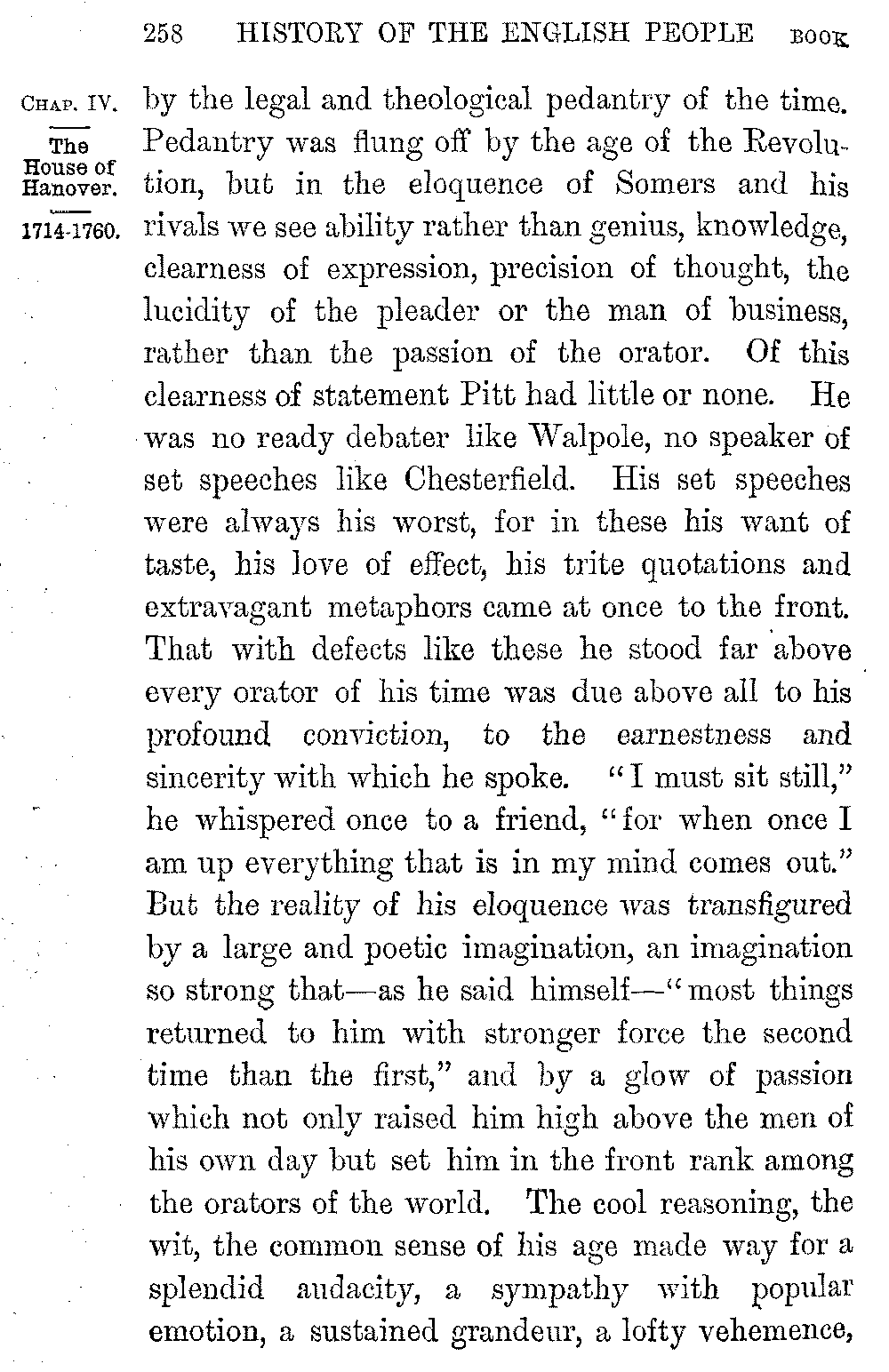 258 HISTORY OF THE ENGLISH PEOPLE BOOK

CHAP. IV.

The House of Hanover.

1714-1760.

by the legal and theological pedantry of the time. Pedantry was flung off by the age of the Revolution, but in the eloquence of Somers and his rivals we see ability rather than genius, knowledge, clearness of expression, precision of thought, the lucidity of the pleader or the man of business, rather than the passion of the orator. Of this clearness of statement Pitt had little or none. He was no ready debater like Walpole, no speaker of set speeches like Chesterfield. His set speeches were always his worst, for in these his want of taste, his love of effect, his trite quotations and extravagant metaphors came at once to the front. That with defects like these he stood far above every orator of his time was due above all to his profound conviction, to the earnestness and sincerity with which he spoke. "I must sit still," he whispered once to a friend, "for when once I am up everything that is in my mind comes out." But the reality of his eloquence was transfigured by a large and poetic imagination, an imagination so strong that—as he said himself—"most things returned to him with stronger force the second time than the first," and by a glow of passion which not only raised him high above the men of his own day but set him in the front rank among the orators of the world. The cool reasoning, the wit, the common sense of his age made way for a splendid audacity, a sympathy with popular emotion, a sustained grandeur, a lofty vehemence,